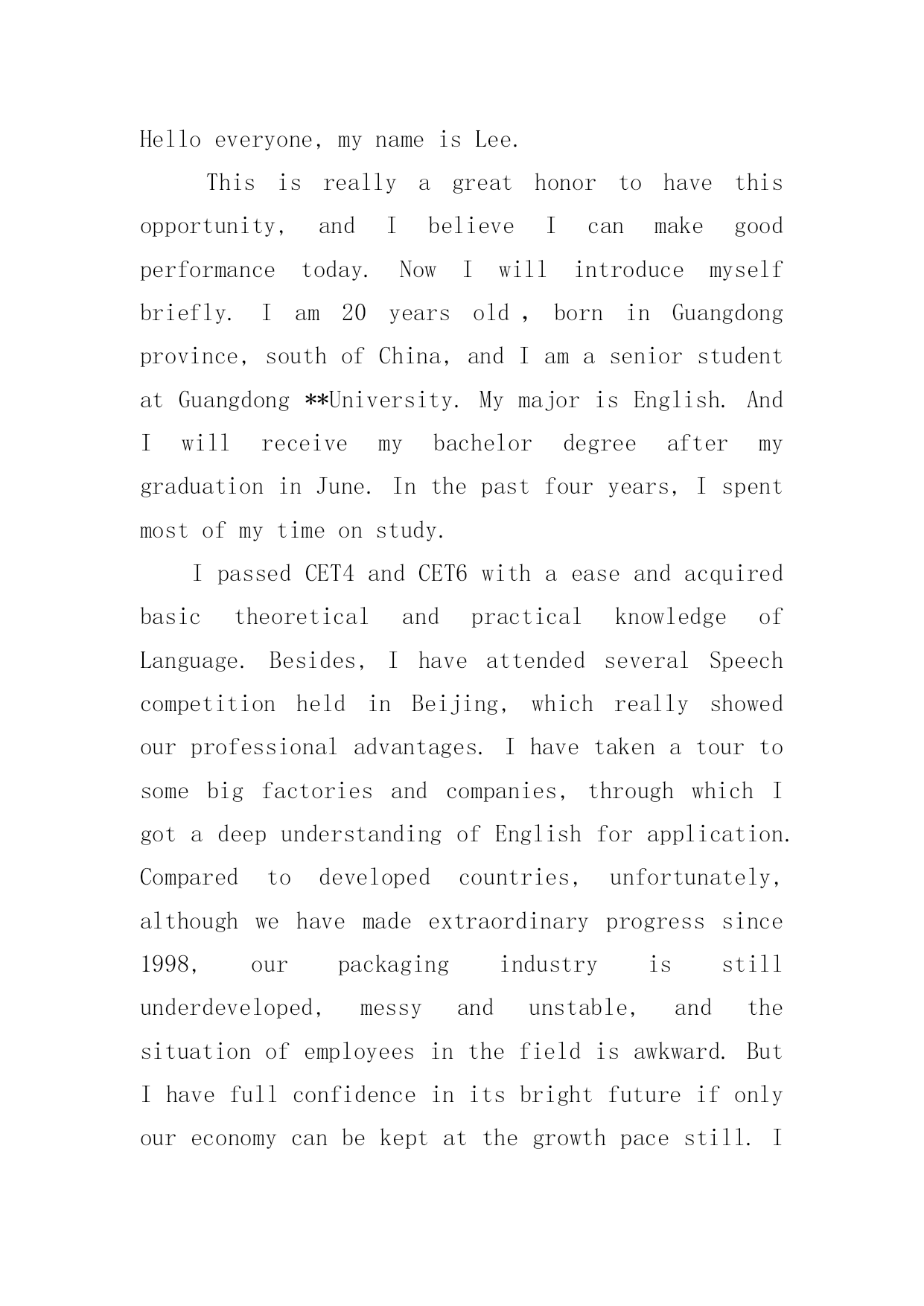 Hello everyone, my name is Lee.

This is really a great honor to have this opportunity, and I believe I can make good performance today. Now I will introduce myself briefly. I am 20 years old , born in Guangdong province, south of China, and I am a senior student at Guangdong **University. My major is English. And I will receive my bachelor degree after my graduation in June. In the past four years, I spent most of my time on study.

I passed CET4 and CET6 with a ease and acquired basic theoretical and practical knowledge of Language. Besides, I have attended several Speech competition held in Beijing, which really showed our professional advantages. I have taken a tour to some big factories and companies, through which I got a deep understanding of English for application. Compared to developed countries, unfortunately, although we have made extraordinary progress since 1998, our packaging industry is still underdeveloped, messy and unstable, and the situation of employees in the field is awkward. But I have full confidence in its bright future if only our economy can be kept at the growth pace still. I